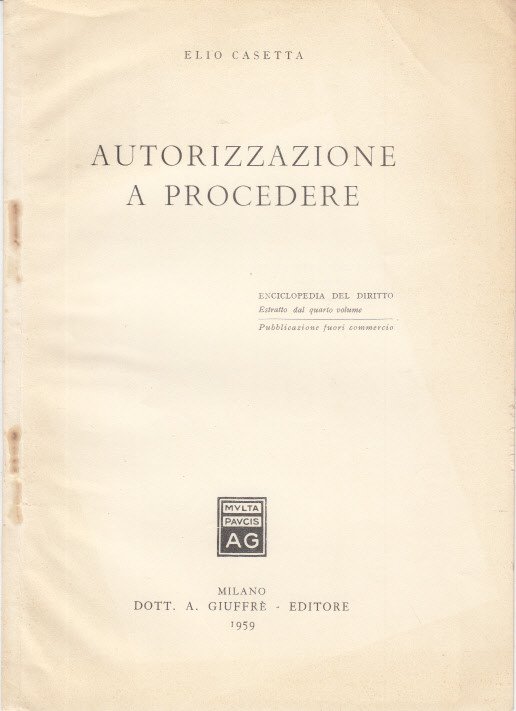 ELIO CASETTA

AUTORIZZAZIONE A PROCEDERE

ENCICLOPEDIA DEL DIRITTO
Estratto dal quarto volume

Pubblicazione fuori commercio

MVLTA PAVCIS AG

MILANO
DOTT. A. GIUFFRÈ - EDITORE
1959